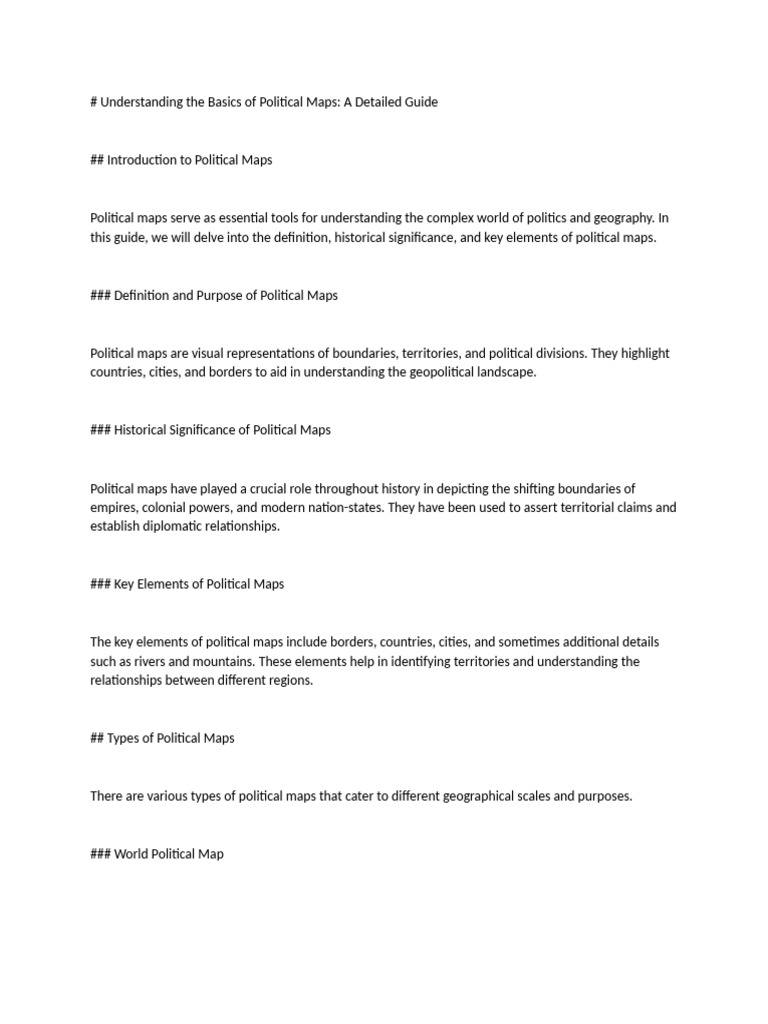 # Understanding the Basics of Political Maps: A Detailed Guide

## Introduction to Political Maps

Political maps serve as essential tools for understanding the complex world of politics and geography. In this guide, we will delve into the definition, historical significance, and key elements of political maps.

### Definition and Purpose of Political Maps

Political maps are visual representations of boundaries, territories, and political divisions. They highlight countries, cities, and borders to aid in understanding the geopolitical landscape.

### Historical Significance of Political Maps

Political maps have played a crucial role throughout history in depicting the shifting boundaries of empires, colonial powers, and modern nation-states. They have been used to assert territorial claims and establish diplomatic relationships.

### Key Elements of Political Maps

The key elements of political maps include borders, countries, cities, and sometimes additional details such as rivers and mountains. These elements help in identifying territories and understanding the relationships between different regions.

## Types of Political Maps

There are various types of political maps that cater to different geographical scales and purposes.

### World Political Map